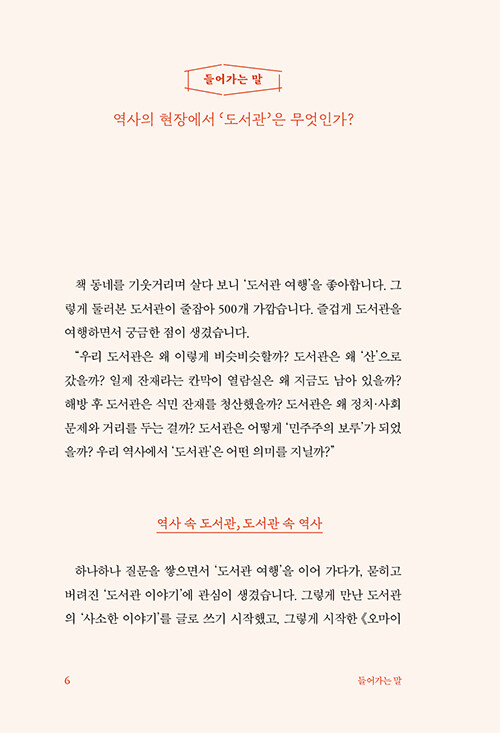 들어가는 말

역사의 현장에서 '도서관'은 무엇인가?

책 동네를 기웃거리며 살다 보니 '도서관 여행'을 좋아합니다. 그렇게 둘러본 도서관이 줄잡아 500개 가깝습니다. 즐겁게 도서관을 여행하면서 궁금한 점이 생겼습니다.

"우리 도서관은 왜 이렇게 비슷비슷할까? 도서관은 왜 '산'으로 갔을까? 일제 잔재라는 칸막이 열람실은 왜 지금도 남아 있을까? 해방 후 도서관은 식민 잔재를 청산했을까? 도서관은 왜 정치·사회 문제와 거리를 두는 걸까? 도서관은 어떻게 '민주주의 보루'가 되었을까? 우리 역사에서 '도서관'은 어떤 의미를 지닐까?"

역사 속 도서관, 도서관 속 역사

하나하나 질문을 쌓으면서 '도서관 여행'을 이어 가다가, 묻히고 버려진 '도서관 이야기'에 관심이 생겼습니다. 그렇게 만난 도서관의 '사소한 이야기'를 글로 쓰기 시작했고, 그렇게 시작한 《오마이

6 들어가는 말